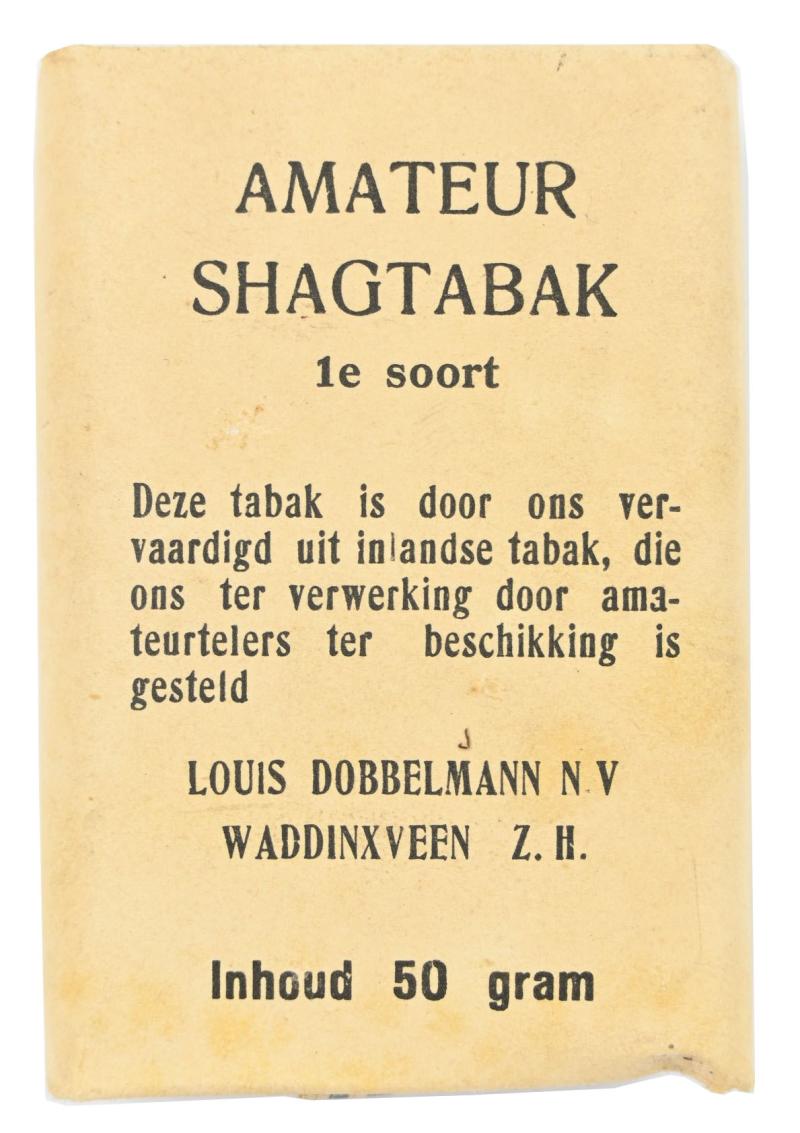 AMATEUR
SHAGTABAK
1e soort

Deze tabak is door ons vervaardigd uit inlandse tabak, die ons ter verwerking door amateurtelers ter beschikking is gesteld

LOUIS DOBBELMANN N.V
WADDINXVEEN Z. H.

Inhoud 50 gram